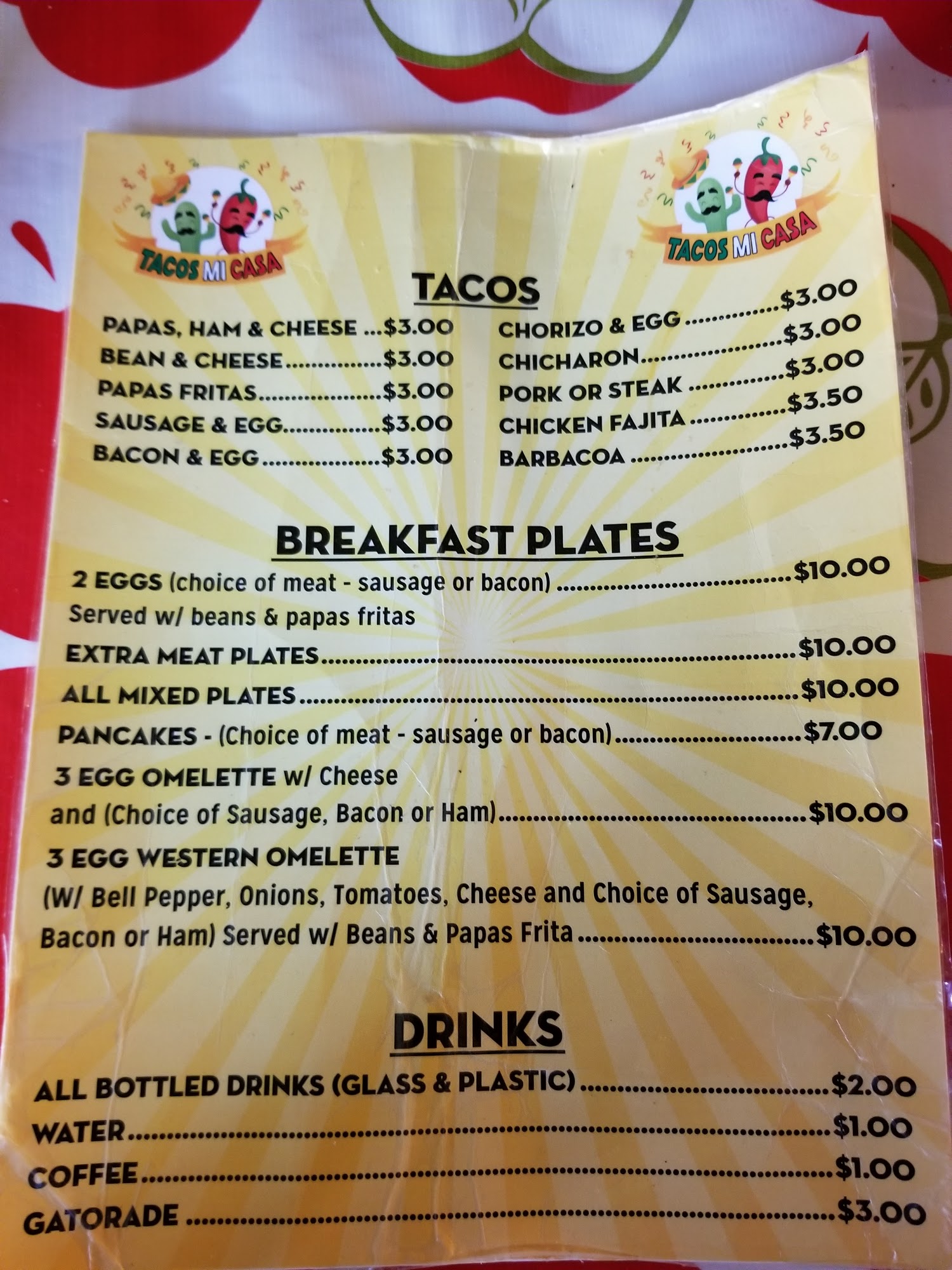 TACOS MI CASA

TACOS MI CASA

TACOS

PAPAS, HAM & CHEESE $3.00
BEAN & CHEESE $3.00
PAPAS FRITAS $3.00
SAUSAGE & EGG $3.00
BACON & EGG $3.00

CHORIZO & EGG $3.00
CHICHARON $3.00
PORK OR STEAK $3.00
CHICKEN FAJITA $3.50
BARBACOA $3.50

BREAKFAST PLATES

2 EGGS (choice of meat - sausage or bacon) $10.00
Served w/ beans & papas fritas

EXTRA MEAT PLATES $10.00

ALL MIXED PLATES $10.00

PANCAKES - (Choice of meat - sausage or bacon) $7.00

3 EGG OMELETTE w/ Cheese and (Choice of Sausage, Bacon or Ham) $10.00

3 EGG WESTERN OMELETTE (W/ Bell Pepper, Onions, Tomatoes, Cheese and Choice of Sausage, Bacon or Ham) Served w/ Beans & Papas Frita $10.00

DRINKS

ALL BOTTLED DRINKS (GLASS & PLASTIC) $2.00
WATER $1.00
COFFEE $1.00
GATORADE $3.00